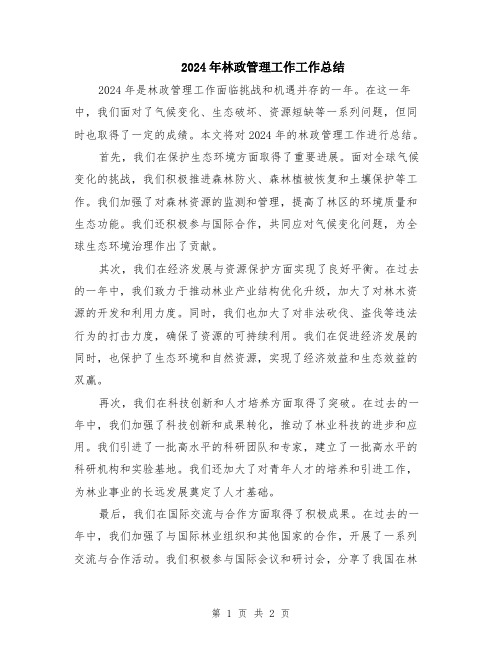 2024年林政管理工作工作总结

2024年是林政管理工作面临挑战和机遇并存的一年。在这一年中，我们面对了气候变化、生态破坏、资源短缺等一系列问题，但同时也取得了一定的成绩。本文将对2024年的林政管理工作进行总结。

首先，我们在保护生态环境方面取得了重要进展。面对全球气候变化的挑战，我们积极推进森林防火、森林植被恢复和土壤保护等工作。我们加强了对森林资源的监测和管理，提高了林区的环境质量和生态功能。我们还积极参与国际合作，共同应对气候变化问题，为全球生态环境治理作出了贡献。

其次，我们在经济发展与资源保护方面实现了良好平衡。在过去的一年中，我们致力于推动林业产业结构优化升级，加大了对林木资源的开发和利用力度。同时，我们也加大了对非法砍伐、盗伐等违法行为的打击力度，确保了资源的可持续利用。我们在促进经济发展的同时，也保护了生态环境和自然资源，实现了经济效益和生态效益的双赢。

再次，我们在科技创新和人才培养方面取得了突破。在过去的一年中，我们加强了科技创新和成果转化，推动了林业科技的进步和应用。我们引进了一批高水平的科研团队和专家，建立了一批高水平的科研机构和实验基地。我们还加大了对青年人才的培养和引进工作，为林业事业的长远发展奠定了人才基础。

最后，我们在国际交流与合作方面取得了积极成果。在过去的一年中，我们加强了与国际林业组织和其他国家的合作，开展了一系列交流与合作活动。我们积极参与国际会议和研讨会，分享了我国在林

第 1 页 共 2 页